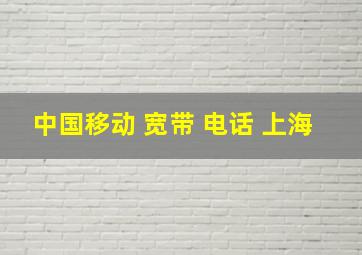 中国移动 宽带 电话 上海